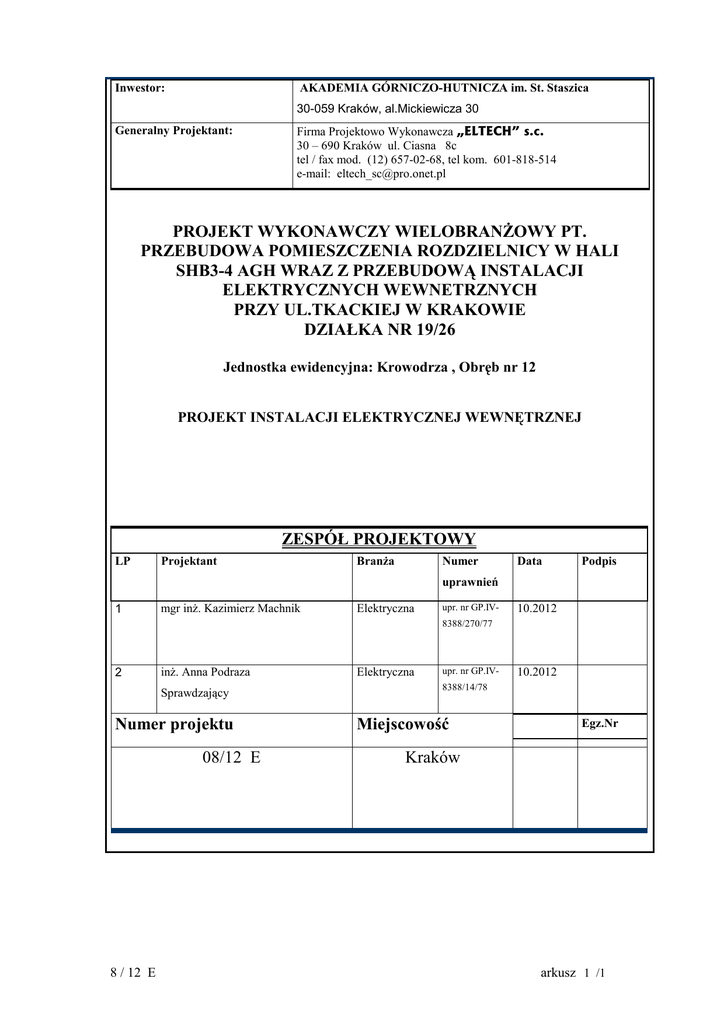 | Inwestor: | AKADEMIA GÓRNICZO-HUTNICZA im. St. Staszica 30-059 Kraków, al.Mickiewicza 30 |
|---|---|
| Generalny Projektant: | Firma Projektowo Wykonawcza „ELTECH” s.c. 30 – 690 Kraków ul. Ciasna 8c tel / fax mod. (12) 657-02-68, tel kom. 601-818-514 e-mail: eltech_sc@pro.onet.pl |

PROJEKT WYKONAWCZY WIELOBRANŻOWY PT. PRZEBUDOWA POMIESZCZENIA ROZDZIELNICY W HALI SHB3-4 AGH WRAZ Z PRZEBUDOWĄ INSTALACJI ELEKTRYCZNYCH WEWNETRZNYCH PRZY UL.TKACKIEJ W KRAKOWIE DZIAŁKA NR 19/26

Jednostka ewidencyjna: Krowodrza , Obręb nr 12

PROJEKT INSTALACJI ELEKTRYCZNEJ WEWNĘTRZNEJ

ZESPÓŁ PROJEKTOWY

| LP | Projektant | Branża | Numer uprawnień | Data | Podpis |
|---|---|---|---|---|---|
| 1 | mgr inż. Kazimierz Machnik | Elektryczna | upr. nr GP.IV-8388/270/77 | 10.2012 | |
| 2 | inż. Anna Podraza Sprawdzający | Elektryczna | upr. nr GP.IV-8388/14/78 | 10.2012 | |

| Numer projektu | Miejscowość | | Egz.Nr |
|---|---|---|---|
| 08/12 E | Kraków | | |

8 / 12 E

arkusz 1 /1